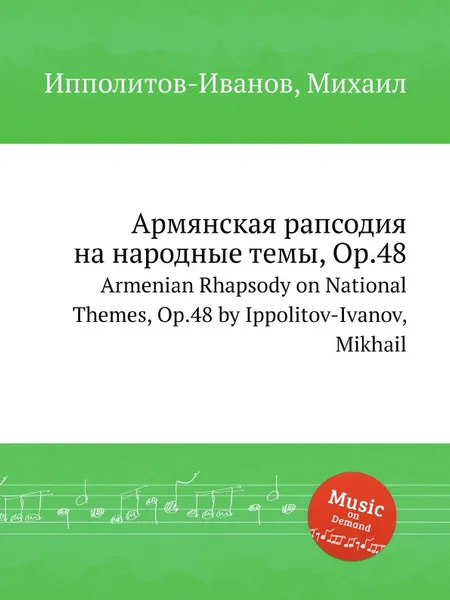 Ипполитов-Иванов, Михаил

Армянская рапсодия на народные темы, Op.48
Armenian Rhapsody on National Themes, Op.48 by Ippolitov-Ivanov, Mikhail

Music on Demand